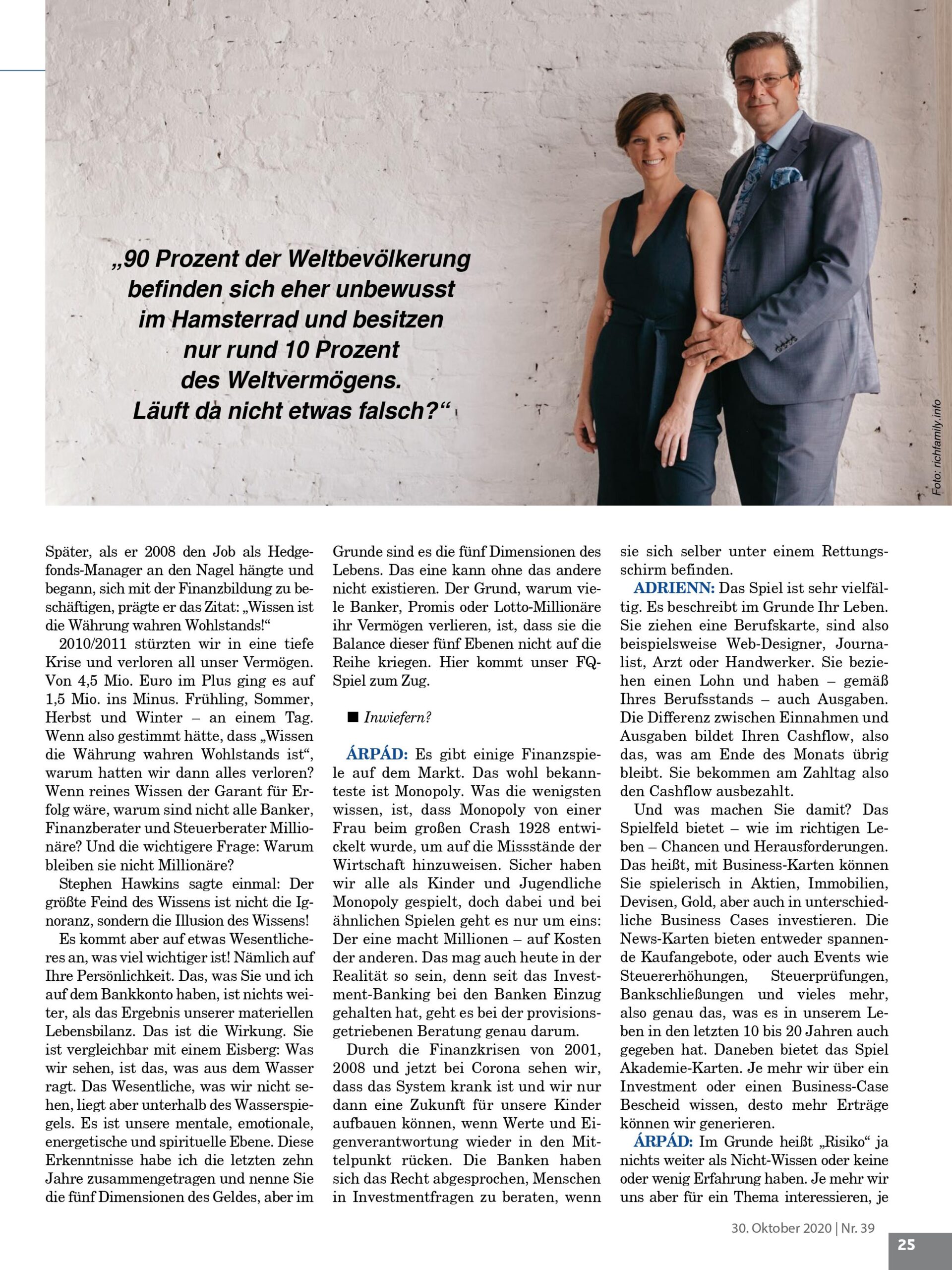 „90 Prozent der Weltbevölkerung befinden sich eher unbewusst im Hamsterrad und besitzen nur rund 10 Prozent des Weltvermögens. Läuft da nicht etwas falsch?“

Foto: richfamily.info

Später, als er 2008 den Job als Hedgefonds-Manager an den Nagel hängte und begann, sich mit der Finanzbildung zu beschäftigen, prägte er das Zitat: „Wissen ist die Währung wahren Wohlstands!“

2010/2011 stürzten wir in eine tiefe Krise und verloren all unser Vermögen. Von 4,5 Mio. Euro im Plus ging es auf 1,5 Mio. ins Minus. Frühling, Sommer, Herbst und Winter – an einem Tag. Wenn also gestimmt hätte, dass „Wissen die Währung wahren Wohlstands ist“, warum hatten wir dann alles verloren? Wenn reines Wissen der Garant für Erfolg wäre, warum sind nicht alle Banker, Finanzberater und Steuerberater Millionäre? Und die wichtigere Frage: Warum bleiben sie nicht Millionäre?

Stephen Hawkins sagte einmal: Der größte Feind des Wissens ist nicht die Ignoranz, sondern die Illusion des Wissens!

Es kommt aber auf etwas Wesentlicheres an, was viel wichtiger ist! Nämlich auf Ihre Persönlichkeit. Das, was Sie und ich auf dem Bankkonto haben, ist nichts weiter, als das Ergebnis unserer materiellen Lebensbilanz. Das ist die Wirkung. Sie ist vergleichbar mit einem Eisberg: Was wir sehen, ist das, was aus dem Wasser ragt. Das Wesentliche, was wir nicht sehen, liegt aber unterhalb des Wasserspiegels. Es ist unsere mentale, emotionale, energetische und spirituelle Ebene. Diese Erkenntnisse habe ich die letzten zehn Jahre zusammengetragen und nenne Sie die fünf Dimensionen des Geldes, aber im Grunde sind es die fünf Dimensionen des Lebens. Das eine kann ohne das andere nicht existieren. Der Grund, warum viele Banker, Promis oder Lotto-Millionäre ihr Vermögen verlieren, ist, dass sie die Balance dieser fünf Ebenen nicht auf die Reihe kriegen. Hier kommt unser FQ-Spiel zum Zug.

■ Inwiefern?

ÁRPÁD: Es gibt einige Finanzspiele auf dem Markt. Das wohl bekannteste ist Monopoly. Was die wenigsten wissen, ist, dass Monopoly von einer Frau beim großen Crash 1928 entwickelt wurde, um auf die Missstände der Wirtschaft hinzuweisen. Sicher haben wir alle als Kinder und Jugendliche Monopoly gespielt, doch dabei und bei ähnlichen Spielen geht es nur um eins: Der eine macht Millionen – auf Kosten der anderen. Das mag auch heute in der Realität so sein, denn seit das Investment-Banking bei den Banken Einzug gehalten hat, geht es bei der provisionsgetriebenen Beratung genau darum.

Durch die Finanzkrisen von 2001, 2008 und jetzt bei Corona sehen wir, dass das System krank ist und wir nur dann eine Zukunft für unsere Kinder aufbauen können, wenn Werte und Eigenverantwortung wieder in den Mittelpunkt rücken. Die Banken haben sich das Recht abgesprochen, Menschen in Investmentfragen zu beraten, wenn sie sich selber unter einem Rettungsschirm befinden.

ADRIENN: Das Spiel ist sehr vielfältig. Es beschreibt im Grunde Ihr Leben. Sie ziehen eine Berufskarte, sind also beispielsweise Web-Designer, Journalist, Arzt oder Handwerker. Sie beziehen einen Lohn und haben – gemäß Ihres Berufsstands – auch Ausgaben. Die Differenz zwischen Einnahmen und Ausgaben bildet Ihren Cashflow, also das, was am Ende des Monats übrig bleibt. Sie bekommen am Zahltag also den Cashflow ausbezahlt.

Und was machen Sie damit? Das Spielfeld bietet – wie im richtigen Leben – Chancen und Herausforderungen. Das heißt, mit Business-Karten können Sie spielerisch in Aktien, Immobilien, Devisen, Gold, aber auch in unterschiedliche Business Cases investieren. Die News-Karten bieten entweder spannende Kaufangebote, oder auch Events wie Steuererhöhungen, Steuerprüfungen, Bankschließungen und vieles mehr, also genau das, was es in unserem Leben in den letzten 10 bis 20 Jahren auch gegeben hat. Daneben bietet das Spiel Akademie-Karten. Je mehr wir über ein Investment oder einen Business-Case Bescheid wissen, desto mehr Erträge können wir generieren.

ÁRPÁD: Im Grunde heißt „Risiko“ ja nichts weiter als Nicht-Wissen oder keine oder wenig Erfahrung haben. Je mehr wir uns aber für ein Thema interessieren, je

30. Oktober 2020 | Nr. 39

25